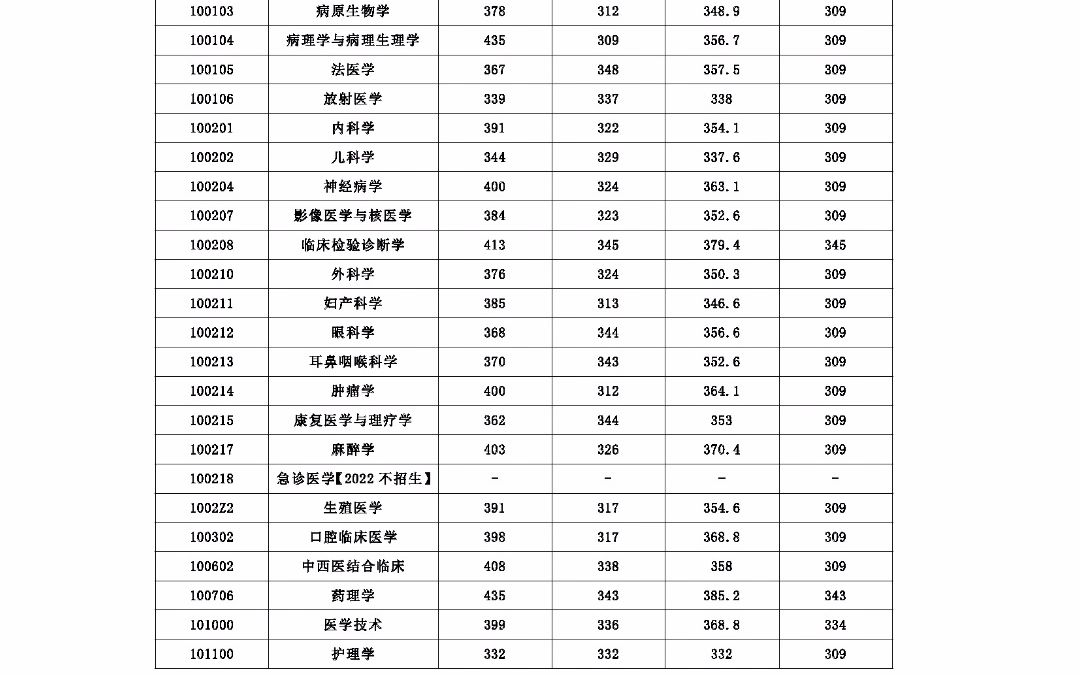 | 100103 | 病原生物学 | 378 | 312 | 348.9 | 309 |
|---|---|---|---|---|---|
| 100104 | 病理学与病理生理学 | 435 | 309 | 356.7 | 309 |
| 100105 | 法医学 | 367 | 348 | 357.5 | 309 |
| 100106 | 放射医学 | 339 | 337 | 338 | 309 |
| 100201 | 内科学 | 391 | 322 | 354.1 | 309 |
| 100202 | 儿科学 | 344 | 329 | 337.6 | 309 |
| 100204 | 神经病学 | 400 | 324 | 363.1 | 309 |
| 100207 | 影像医学与核医学 | 384 | 323 | 352.6 | 309 |
| 100208 | 临床检验诊断学 | 413 | 345 | 379.4 | 345 |
| 100210 | 外科学 | 376 | 324 | 350.3 | 309 |
| 100211 | 妇产科学 | 385 | 313 | 346.6 | 309 |
| 100212 | 眼科学 | 368 | 344 | 356.6 | 309 |
| 100213 | 耳鼻咽喉科学 | 370 | 343 | 352.6 | 309 |
| 100214 | 肿瘤学 | 400 | 312 | 364.1 | 309 |
| 100215 | 康复医学与理疗学 | 362 | 344 | 353 | 309 |
| 100217 | 麻醉学 | 403 | 326 | 370.4 | 309 |
| 100218 | 急诊医学【2022 不招生】 | - | - | - | - |
| 1002Z2 | 生殖医学 | 391 | 317 | 354.6 | 309 |
| 100302 | 口腔临床医学 | 398 | 317 | 368.8 | 309 |
| 100602 | 中西医结合临床 | 408 | 338 | 358 | 309 |
| 100706 | 药理学 | 435 | 343 | 385.2 | 343 |
| 101000 | 医学技术 | 399 | 336 | 368.8 | 334 |
| 101100 | 护理学 | 332 | 332 | 332 | 309 |